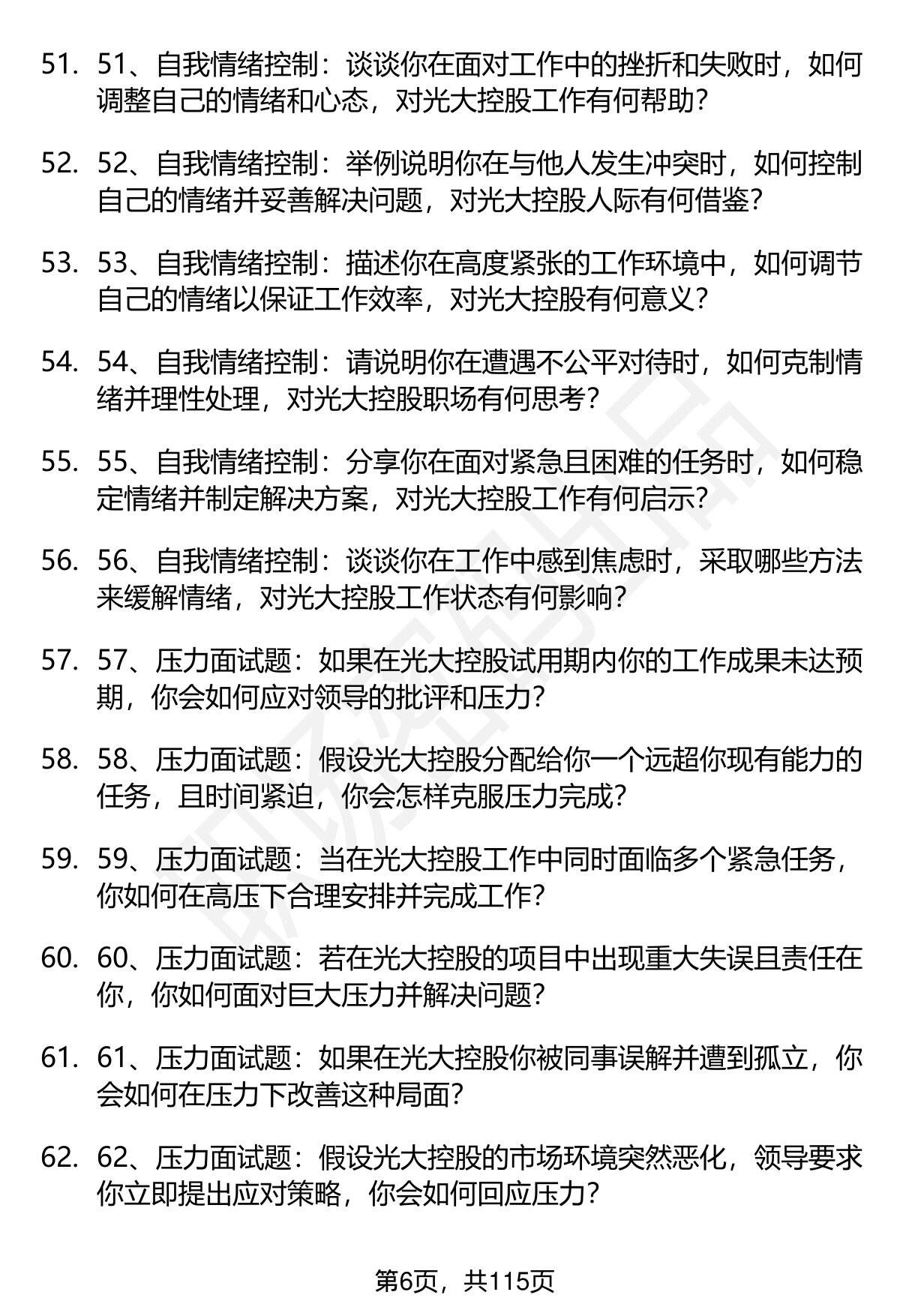 51. 51、自我情绪控制：谈谈你在面对工作中的挫折和失败时，如何调整自己的情绪和心态，对光大控股工作有何帮助？

52. 52、自我情绪控制：举例说明你在与他人发生冲突时，如何控制自己的情绪并妥善解决问题，对光大控股人际有何借鉴？

53. 53、自我情绪控制：描述你在高度紧张的工作环境中，如何调节自己的情绪以保证工作效率，对光大控股有何意义？

54. 54、自我情绪控制：请说明你在遭遇不公平对待时，如何克制情绪并理性处理，对光大控股职场有何思考？

55. 55、自我情绪控制：分享你在面对紧急且困难的任务时，如何稳定情绪并制定解决方案，对光大控股工作有何启示？

56. 56、自我情绪控制：谈谈你在工作中感到焦虑时，采取哪些方法来缓解情绪，对光大控股工作状态有何影响？

57. 57、压力面试题：如果在光大控股试用期内你的工作成果未达预期，你会如何应对领导的批评和压力？

58. 58、压力面试题：假设光大控股分配给你一个远超你现有能力的任务，且时间紧迫，你会怎样克服压力完成？

59. 59、压力面试题：当在光大控股工作中同时面临多个紧急任务，你如何在高压下合理安排并完成工作？

60. 60、压力面试题：若在光大控股的项目中出现重大失误且责任在你，你如何面对巨大压力并解决问题？

61. 61、压力面试题：如果在光大控股你被同事误解并遭到孤立，你会如何在压力下改善这种局面？

62. 62、压力面试题：假设光大控股的市场环境突然恶化，领导要求你立即提出应对策略，你会如何回应压力？

第6页，共115页